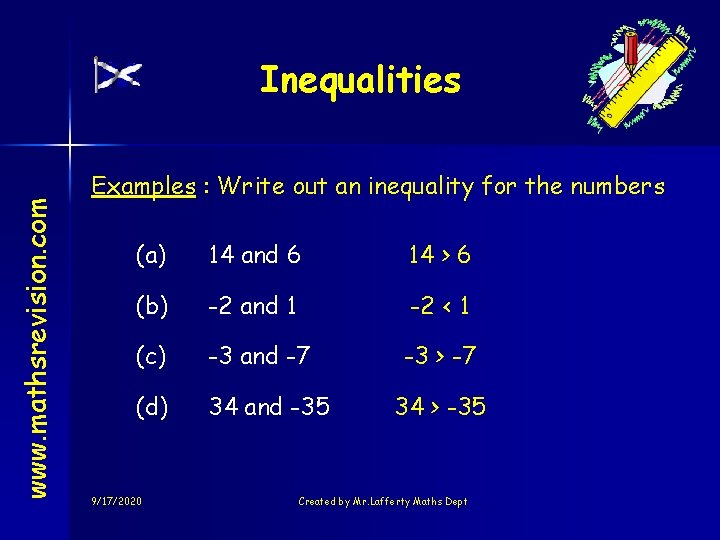 Inequalities

Examples : Write out an inequality for the numbers

(a) 14 and 6 $14 > 6$

(b) -2 and 1 $-2 < 1$

(c) -3 and -7 $-3 > -7$

(d) 34 and -35 $34 > -35$

www.mathsrevision.com

9/17/2020

Created by Mr.Lafferty Maths Dept